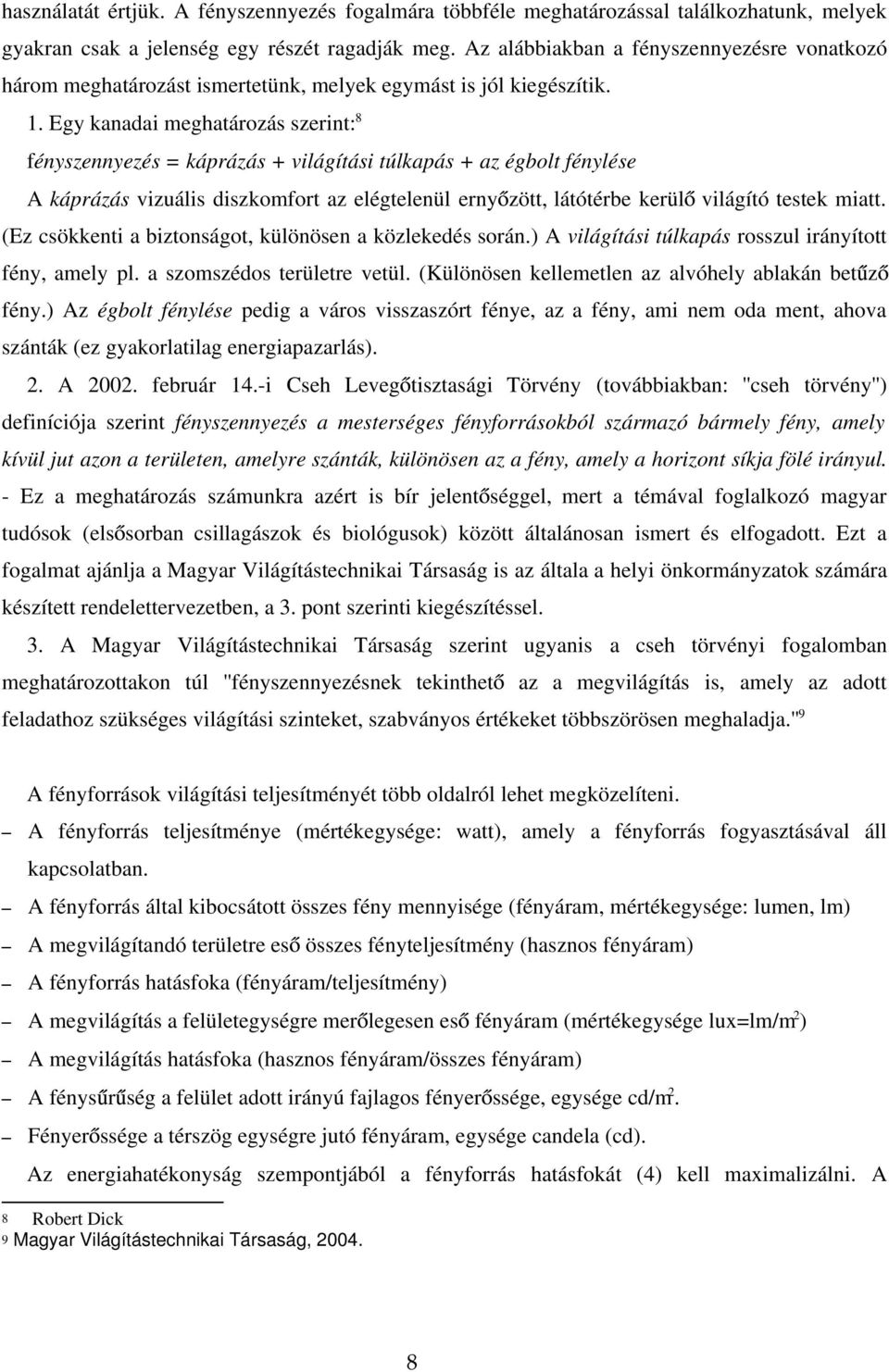 használatát értjük. A fényszennyezés fogalmára többféle meghatározással találkozhatunk, melyek gyakran csak a jelenség egy részét ragadják meg. Az alábbiakban a fényszennyezésre vonatkozó három meghatározást ismertetünk, melyek egymást is jól kiegészítik.

1. Egy kanadai meghatározás szerint:$^8$

fényszennyezés = káprázás + világítási túlkapás + az égbolt fénylése

A káprázás vizuális diszkomfort az elégtelenül ernyőzött, látótérbe kerülő világító testek miatt. (Ez csökkenti a biztonságot, különösen a közlekedés során.) A világítási túlkapás rosszul irányított fény, amely pl. a szomszédos területre vetül. (Különösen kellemetlen az alvóhely ablakán betűző fény.) Az égbolt fénylése pedig a város visszaszórt fénye, az a fény, ami nem oda ment, ahova szánták (ez gyakorlatilag energiapazarlás).

2. A 2002. február 14.-i Cseh Levegőtisztasági Törvény (továbbiakban: "cseh törvény") definíciója szerint fényszennyezés a mesterséges fényforrásokból származó bármely fény, amely kívül jut azon a területen, amelyre szánták, különösen az a fény, amely a horizont síkja fölé irányul. - Ez a meghatározás számunkra azért is bír jelentőséggel, mert a témával foglalkozó magyar tudósok (elsősorban csillagászok és biológusok) között általánosan ismert és elfogadott. Ezt a fogalmat ajánlja a Magyar Világítástechnikai Társaság is az általa a helyi önkormányzatok számára készített rendelettervezetben, a 3. pont szerinti kiegészítéssel.

3. A Magyar Világítástechnikai Társaság szerint ugyanis a cseh törvényi fogalomban meghatározottakon túl "fényszennyezésnek tekinthető az a megvilágítás is, amely az adott feladathoz szükséges világítási szinteket, szabványos értékeket többszörösen meghaladja."$^9$

A fényforrások világítási teljesítményét több oldalról lehet megközelíteni.

– A fényforrás teljesítménye (mértékegysége: watt), amely a fényforrás fogyasztásával áll kapcsolatban.

– A fényforrás által kibocsátott összes fény mennyisége (fényáram, mértékegysége: lumen, lm)

– A megvilágítandó területre eső összes fényteljesítmény (hasznos fényáram)

– A fényforrás hatásfoka (fényáram/teljesítmény)

– A megvilágítás a felületegységre merőlegesen eső fényáram (mértékegysége lux=lm/m$^2$)

– A megvilágítás hatásfoka (hasznos fényáram/összes fényáram)

– A fénysűrűség a felület adott irányú fajlagos fényerőssége, egysége cd/m$^2$.

– Fényerőssége a térszög egységre jutó fényáram, egysége candela (cd).

Az energiahatékonyság szempontjából a fényforrás hatásfokát (4) kell maximalizálni. A

8 Robert Dick
9 Magyar Világítástechnikai Társaság, 2004.

8